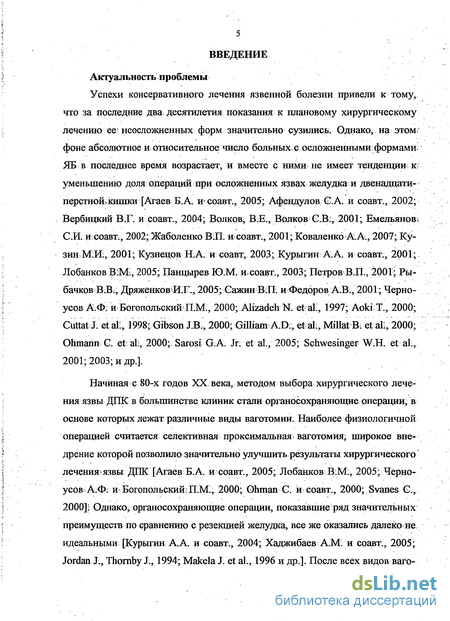 5

ВВЕДЕНИЕ

Актуальность проблемы

Успехи консервативного лечения язвенной болезни привели к тому, что за последние два десятилетия показания к плановому хирургическому лечению ее неосложненных форм значительно сузились. Однако, на этом фоне абсолютное и относительное число больных с осложненными формами ЯБ в последнее время возрастает, и вместе с ними не имеет тенденции к уменьшению доля операций при осложненных язвах желудка и двенадцатиперстной кишки [Агаев Б.А. и соавт., 2005; Афендулов С.А. и соавт., 2002; Вербицкий В.Г. и соавт., 2004; Волков, В.Е., Волков С.В., 2001; Емельянов С.И. и соавт., 2002; Жаболенко В.П. и соавт., 2001; Коваленко А.А., 2007; Кузин М.И., 2001; Кузнецов Н.А. и соавт, 2003; Курыгин А.А. и соавт., 2001; Лобанков В.М., 2005; Панцырев Ю.М. и соавт., 2003; Петров В.П., 2001; Рыбачков В.В., Дряженков И.Г., 2005; Сажин В.П. и Федоров А.В., 2001; Черноусов А.Ф. и Богопольский П.М., 2000; Alizadeh N. et al., 1997; Aoki T., 2000; Cuttat J. et al., 1998; Gibson J.B., 2000; Gilliam A.D., et al., Millat B. et al., 2000; Ohmann C. et al., 2000; Sarosi G.A. Jr. et al., 2005; Schwesinger W.H. et al., 2001; 2003; и др.].

Начиная с 80-х годов XX века, методом выбора хирургического лечения язвы ДПК в большинстве клиник стали органосохраняющие операции, в основе которых лежат различные виды ваготомии. Наиболее физиологичной операцией считается селективная проксимальная ваготомия, широкое внедрение которой позволило значительно улучшить результаты хирургического лечения язвы ДПК [Агаев Б.А. и соавт., 2005; Лобанков В.М., 2005; Черноусов А.Ф. и Богопольский П.М., 2000; Ohman C. и соавт., 2000; Svanes C., 2000]. Однако, органосохраняющие операции, показавшие ряд значительных преимуществ по сравнению с резекцией желудка, все же оказались далеко не идеальными [Курыгин А.А. и соавт., 2004; Хаджибаев А.М. и соавт., 2005; Jordan J., Thornby J., 1994; Makela J. et al., 1996 и др.]. После всех видов ваго-

dsLib.net
библиотека диссертаций